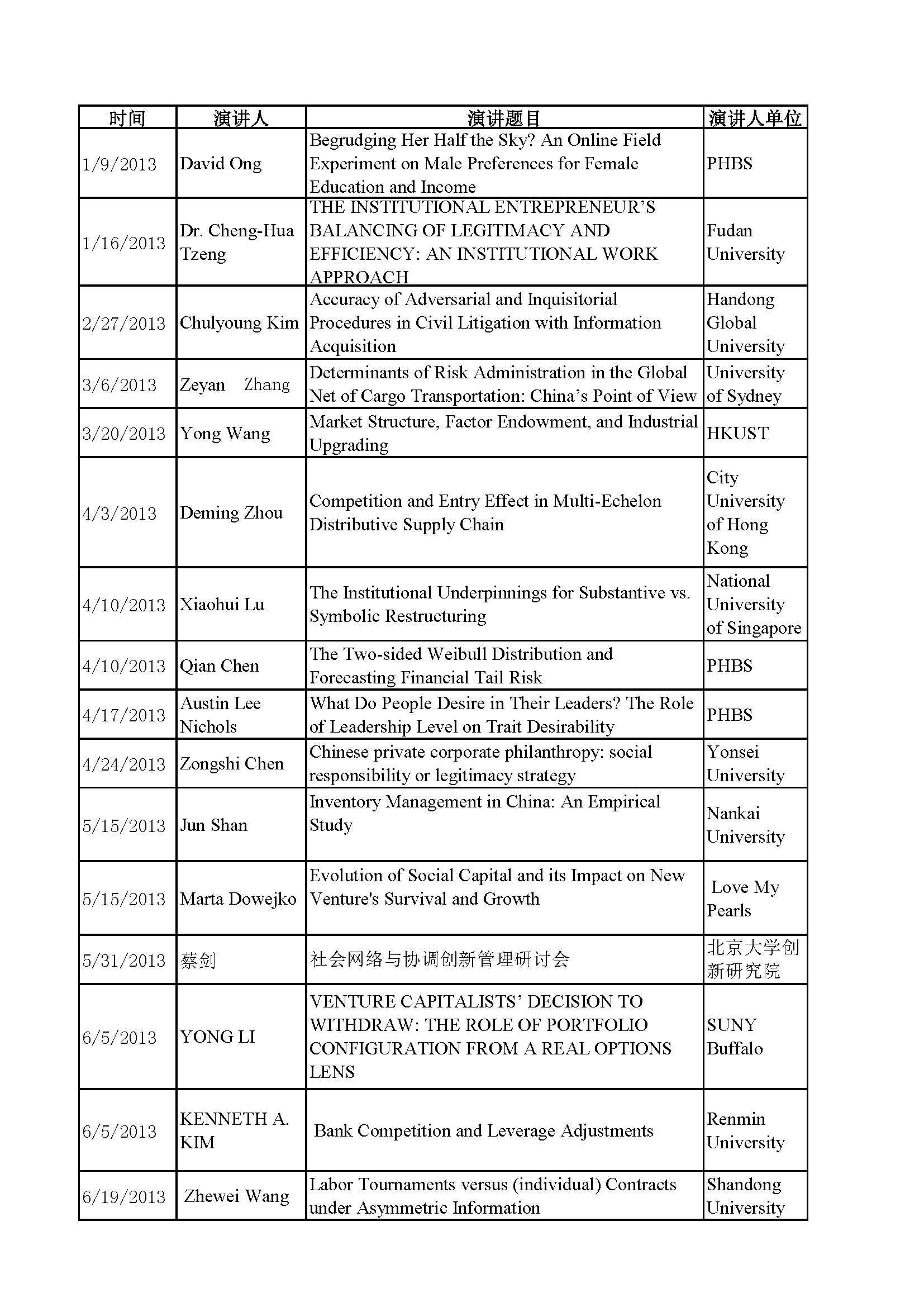 | 时间 | 演讲人 | 演讲题目 | 演讲人单位 |
|---|---|---|---|
| 1/9/2013 | David Ong | Begrudging Her Half the Sky? An Online Field Experiment on Male Preferences for Female Education and Income | PHBS |
| 1/16/2013 | Dr. Cheng-Hua Tzeng | THE INSTITUTIONAL ENTREPRENEUR'S BALANCING OF LEGITIMACY AND EFFICIENCY: AN INSTITUTIONAL WORK APPROACH | Fudan University |
| 2/27/2013 | Chulyoung Kim | Accuracy of Adversarial and Inquisitorial Procedures in Civil Litigation with Information Acquisition | Handong Global University |
| 3/6/2013 | Zeyan Zhang | Determinants of Risk Administration in the Global Net of Cargo Transportation: China's Point of View | University of Sydney |
| 3/20/2013 | Yong Wang | Market Structure, Factor Endowment, and Industrial Upgrading | HKUST |
| 4/3/2013 | Deming Zhou | Competition and Entry Effect in Multi-Echelon Distributive Supply Chain | City University of Hong Kong |
| 4/10/2013 | Xiaohui Lu | The Institutional Underpinnings for Substantive vs. Symbolic Restructuring | National University of Singapore |
| 4/10/2013 | Qian Chen | The Two-sided Weibull Distribution and Forecasting Financial Tail Risk | PHBS |
| 4/17/2013 | Austin Lee Nichols | What Do People Desire in Their Leaders? The Role of Leadership Level on Trait Desirability | PHBS |
| 4/24/2013 | Zongshi Chen | Chinese private corporate philanthropy: social responsibility or legitimacy strategy | Yonsei University |
| 5/15/2013 | Jun Shan | Inventory Management in China: An Empirical Study | Nankai University |
| 5/15/2013 | Marta Dowejko | Evolution of Social Capital and its Impact on New Venture's Survival and Growth | Love My Pearls |
| 5/31/2013 | 蔡剑 | 社会网络与协调创新管理研讨会 | 北京大学创新研究院 |
| 6/5/2013 | YONG LI | VENTURE CAPITALISTS' DECISION TO WITHDRAW: THE ROLE OF PORTFOLIO CONFIGURATION FROM A REAL OPTIONS LENS | SUNY Buffalo |
| 6/5/2013 | KENNETH A. KIM | Bank Competition and Leverage Adjustments | Renmin University |
| 6/19/2013 | Zhewei Wang | Labor Tournaments versus (individual) Contracts under Asymmetric Information | Shandong University |